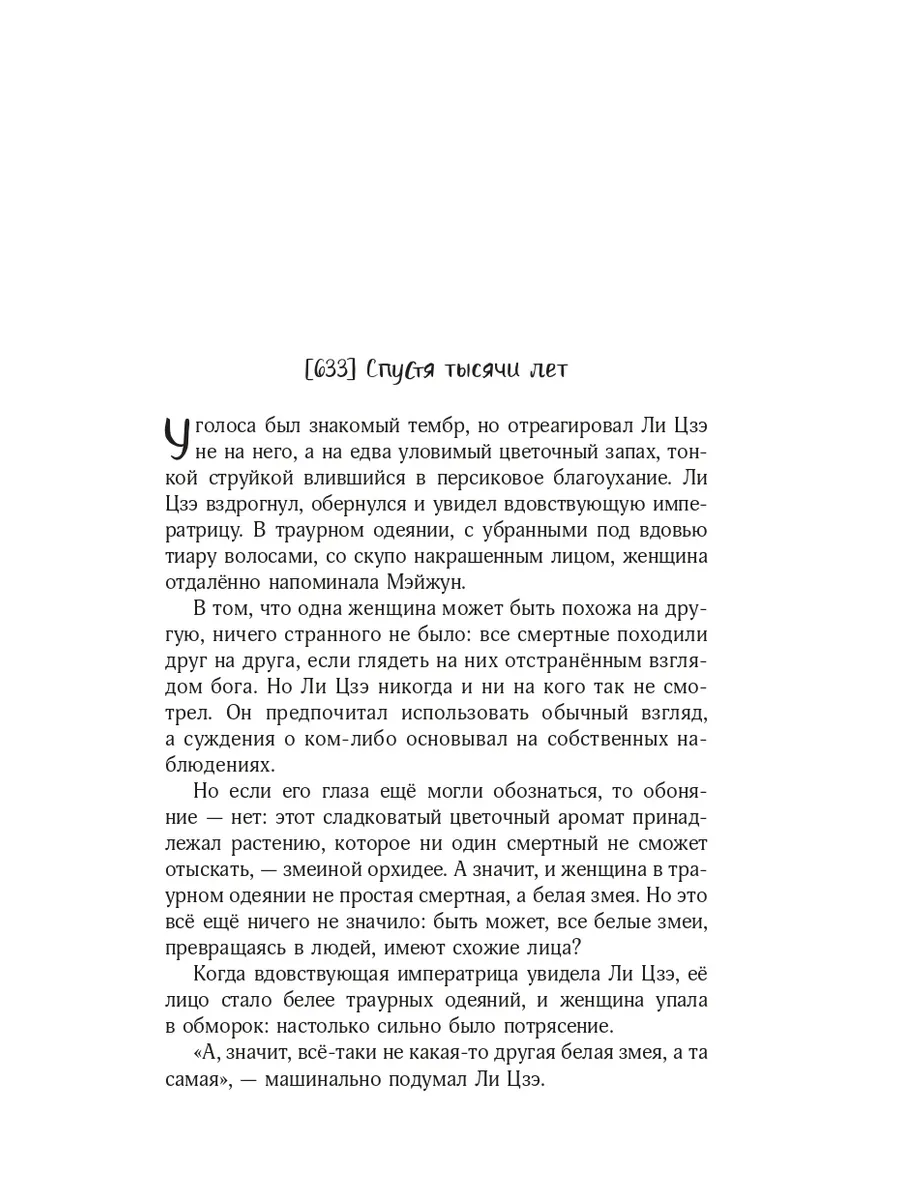 [633] Спустя тысячи лет

У голоса был знакомый тембр, но отреагировал Ли Цзэ не на него, а на едва уловимый цветочный запах, тонкой струйкой влившийся в персиковое благоухание. Ли Цзэ вздрогнул, обернулся и увидел вдовствующую императрицу. В траурном одеянии, с убранными под вдовью тиару волосами, со скупо накрашенным лицом, женщина отдалённо напоминала Мэйжун.

В том, что одна женщина может быть похожа на другую, ничего странного не было: все смертные походили друг на друга, если глядеть на них отстранённым взглядом бога. Но Ли Цзэ никогда и ни на кого так не смотрел. Он предпочитал использовать обычный взгляд, а суждения о ком-либо основывал на собственных наблюдениях.

Но если его глаза ещё могли обознаться, то обоняние — нет: этот сладковатый цветочный аромат принадлежал растению, которое ни один смертный не сможет отыскать, — змеиной орхидее. А значит, и женщина в траурном одеянии не простая смертная, а белая змея. Но это всё ещё ничего не значило: быть может, все белые змеи, превращаясь в людей, имеют схожие лица?

Когда вдовствующая императрица увидела Ли Цзэ, её лицо стало белее траурных одеяний, и женщина упала в обморок: настолько сильно было потрясение.

«А, значит, всё-таки не какая-то другая белая змея, а та самая», — машинально подумал Ли Цзэ.